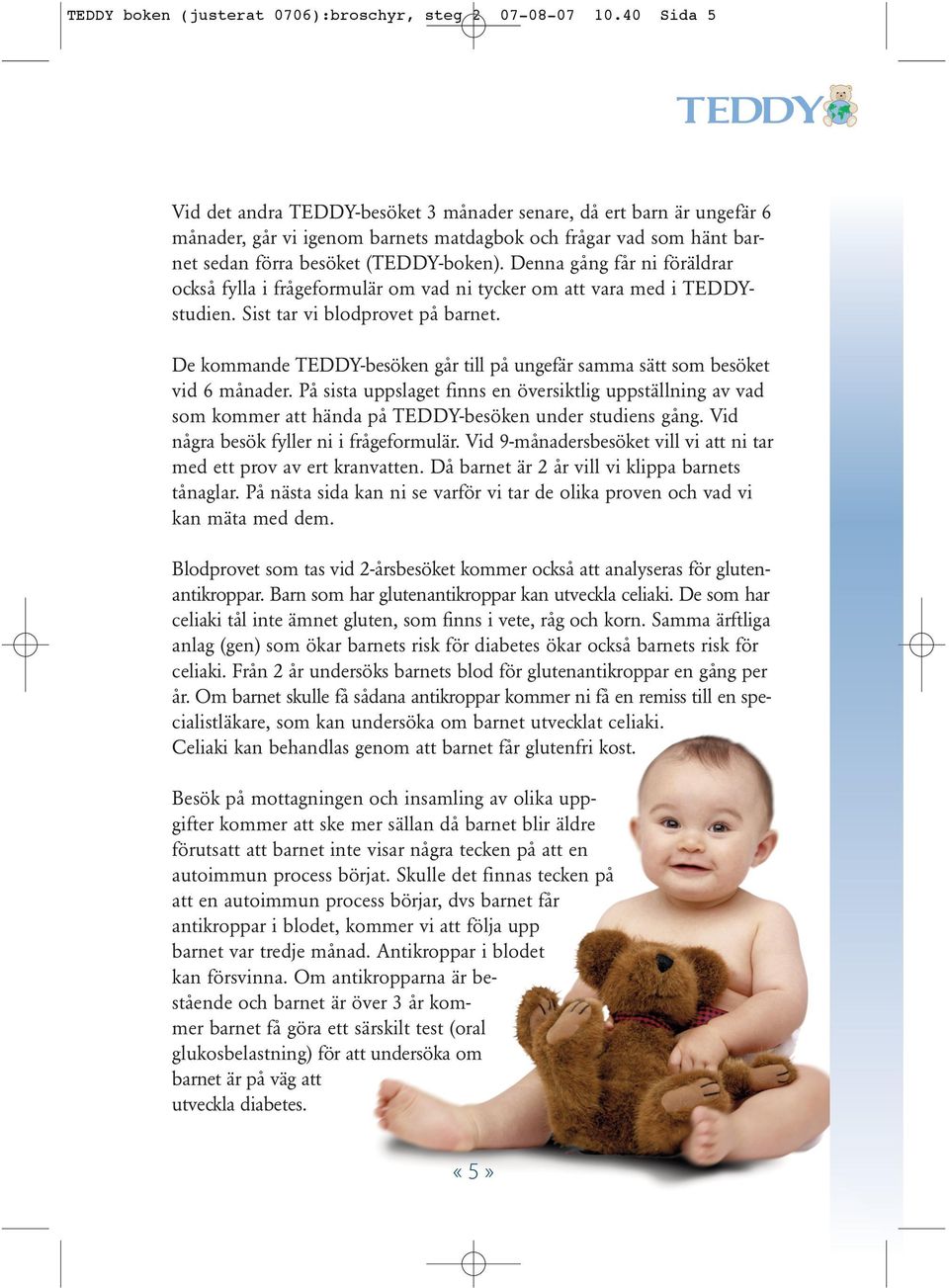 TEDDY boken (justerat 0706):broschyr, steg 2 07-08-07 10.40 Sida 5

TEDDY

Vid det andra TEDDY-besöket 3 månader senare, då ert barn är ungefär 6 månader, går vi igenom barnets matdagbok och frågar vad som hänt barnet sedan förra besöket (TEDDY-boken). Denna gång får ni föräldrar också fylla i frågeformulär om vad ni tycker om att vara med i TEDDY-studien. Sist tar vi blodprovet på barnet.

De kommande TEDDY-besöken går till på ungefär samma sätt som besöket vid 6 månader. På sista uppslaget finns en översiktlig uppställning av vad som kommer att hända på TEDDY-besöken under studiens gång. Vid några besök fyller ni i frågeformulär. Vid 9-månadersbesöket vill vi att ni tar med ett prov av ert kranvatten. Då barnet är 2 år vill vi klippa barnets tånaglar. På nästa sida kan ni se varför vi tar de olika proven och vad vi kan mäta med dem.

Blodprovet som tas vid 2-årsbesöket kommer också att analyseras för glutenantikroppar. Barn som har glutenantikroppar kan utveckla celiaki. De som har celiaki tål inte ämnet gluten, som finns i vete, råg och korn. Samma ärftliga anlag (gen) som ökar barnets risk för diabetes ökar också barnets risk för celiaki. Från 2 år undersöks barnets blod för glutenantikroppar en gång per år. Om barnet skulle få sådana antikroppar kommer ni få en remiss till en specialistläkare, som kan undersöka om barnet utvecklat celiaki.
Celiaki kan behandlas genom att barnet får glutenfri kost.

Besök på mottagningen och insamling av olika uppgifter kommer att ske mer sällan då barnet blir äldre förutsatt att barnet inte visar några tecken på att en autoimmun process börjat. Skulle det finnas tecken på att en autoimmun process börjar, dvs barnet får antikroppar i blodet, kommer vi att följa upp barnet var tredje månad. Antikroppar i blodet kan försvinna. Om antikropparna är bestående och barnet är över 3 år kommer barnet få göra ett särskilt test (oral glukosbelastning) för att undersöka om barnet är på väg att utveckla diabetes.

« 5 »